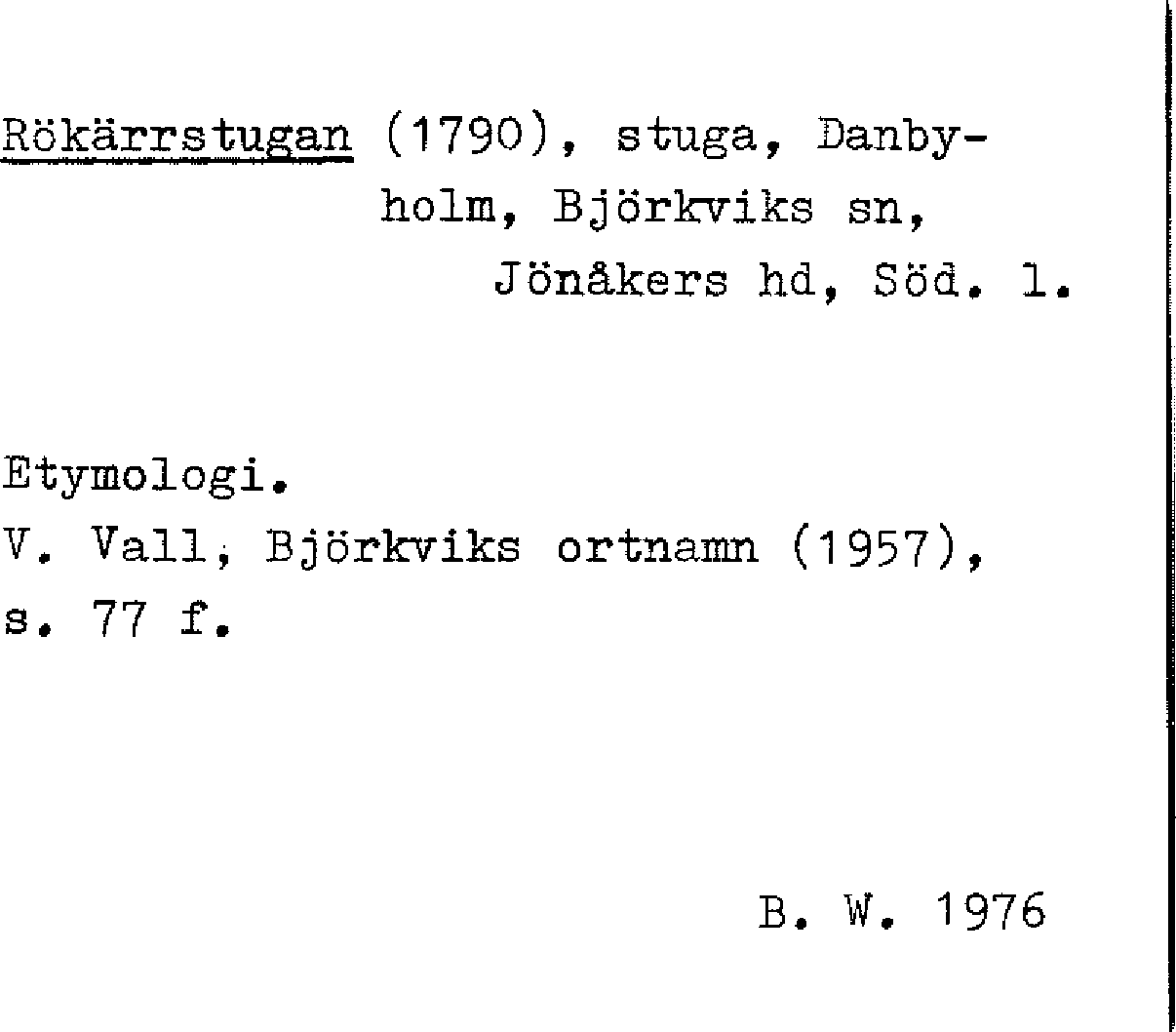 Rökärrstugan (1790), stuga, Danbyholm, Björkviks sn, Jönåkers hd, Söd. l.

Etymologi.
V. Vall, Björkviks ortnamn (1957), s. 77 f.

B. W. 1976